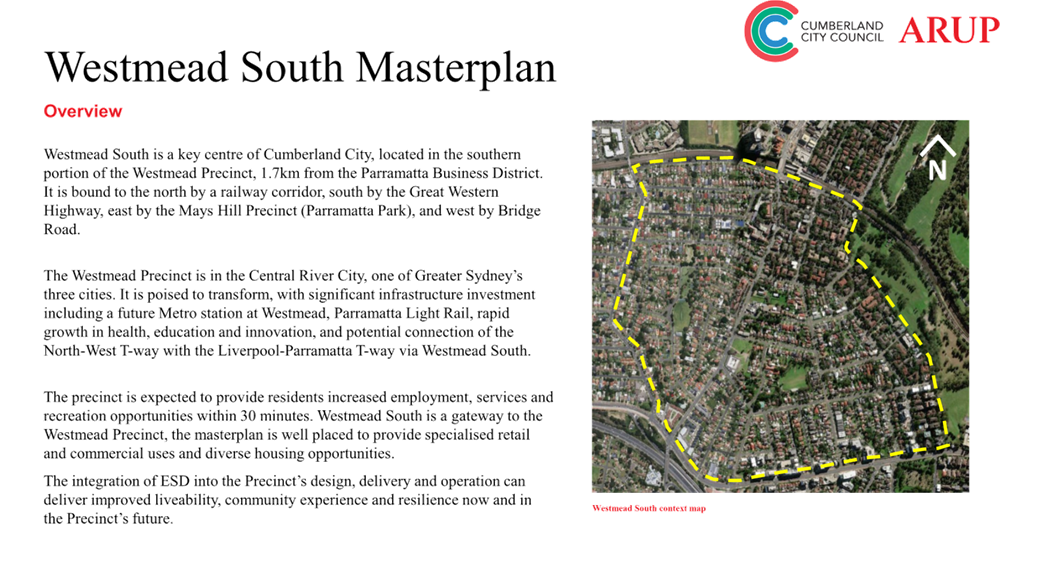 CUMBERLAND CITY COUNCIL ARUP

Westmead South Masterplan

Overview

Westmead South is a key centre of Cumberland City, located in the southern portion of the Westmead Precinct, 1.7km from the Parramatta Business District. It is bound to the north by a railway corridor, south by the Great Western Highway, east by the Mays Hill Precinct (Parramatta Park), and west by Bridge Road.

The Westmead Precinct is in the Central River City, one of Greater Sydney's three cities. It is poised to transform, with significant infrastructure investment including a future Metro station at Westmead, Parramatta Light Rail, rapid growth in health, education and innovation, and potential connection of the North-West T-way with the Liverpool-Parramatta T-way via Westmead South.

The precinct is expected to provide residents increased employment, services and recreation opportunities within 30 minutes. Westmead South is a gateway to the Westmead Precinct, the masterplan is well placed to provide specialised retail and commercial uses and diverse housing opportunities.

The integration of ESD into the Precinct's design, delivery and operation can deliver improved liveability, community experience and resilience now and in the Precinct's future.

N

Westmead South context map